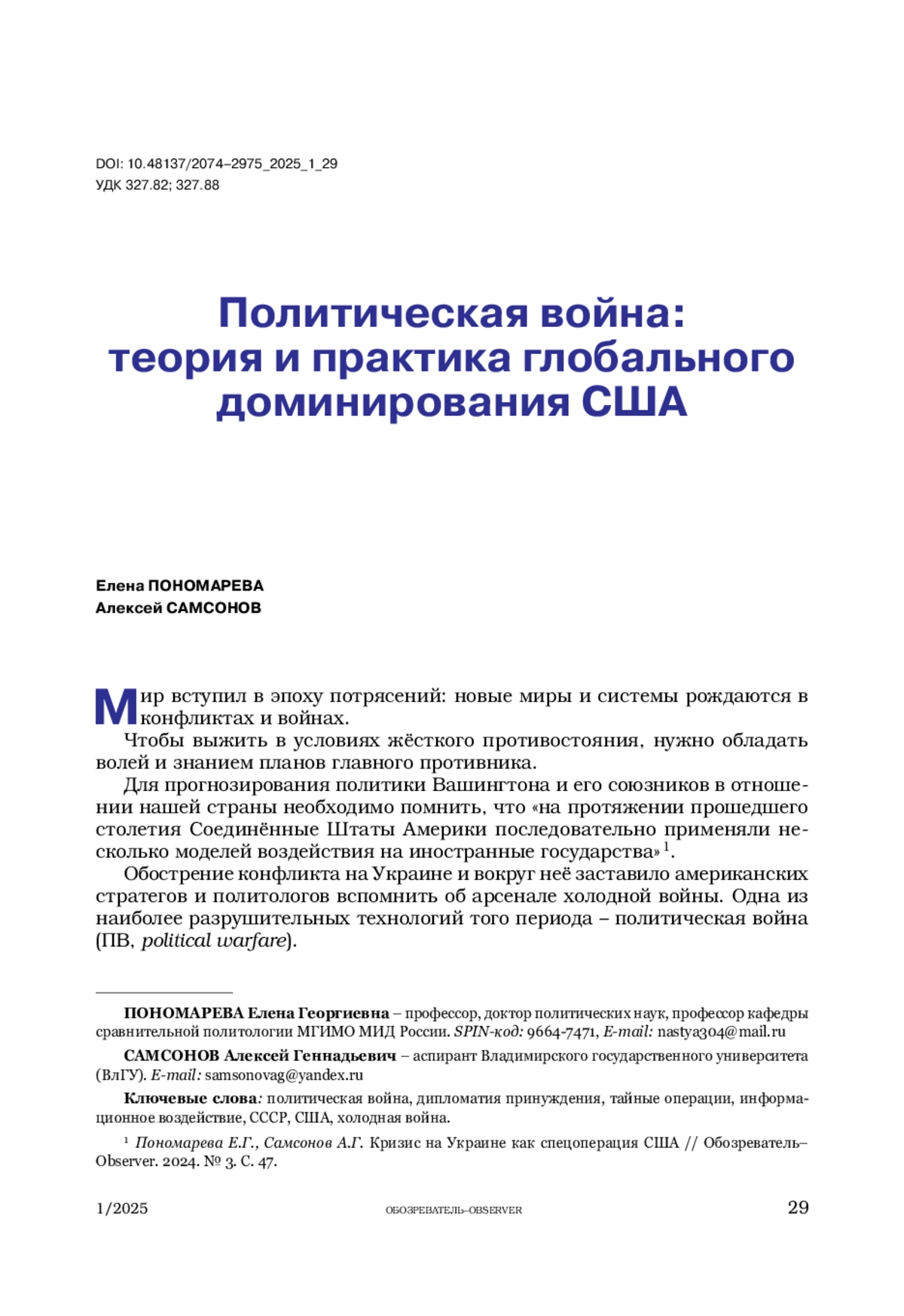 DOI: 10.48137/2074–2975_2025_1_29
УДК 327.82; 327.88

Политическая война: теория и практика глобального доминирования США

Елена ПОНОМАРЕВА
Алексей САМСОНОВ

Мир вступил в эпоху потрясений: новые миры и системы рождаются в конфликтах и войнах.

Чтобы выжить в условиях жёсткого противостояния, нужно обладать волей и знанием планов главного противника.

Для прогнозирования политики Вашингтона и его союзников в отношении нашей страны необходимо помнить, что «на протяжении прошедшего столетия Соединённые Штаты Америки последовательно применяли несколько моделей воздействия на иностранные государства» $^1$.

Обострение конфликта на Украине и вокруг неё заставило американских стратегов и политологов вспомнить об арсенале холодной войны. Одна из наиболее разрушительных технологий того периода – политическая война (ПВ, political warfare).

ПОНОМАРЕВА Елена Георгиевна – профессор, доктор политических наук, профессор кафедры сравнительной политологии МГИМО МИД России. SPIN-код: 9664-7471, E-mail: nastya304@mail.ru

САМСОНОВ Алексей Геннадьевич – аспирант Владимирского государственного университета (ВлГУ). E-mail: samsonovag@yandex.ru

Ключевые слова: политическая война, дипломатия принуждения, тайные операции, информационное воздействие, СССР, США, холодная война.

$^1$ Пономарева Е.Г., Самсонов А.Г. Кризис на Украине как спецоперация США // Обозреватель–Observer. 2024. № 3. С. 47.

1/2025 ОБОЗРЕВАТЕЛЬ–OBSERVER 29